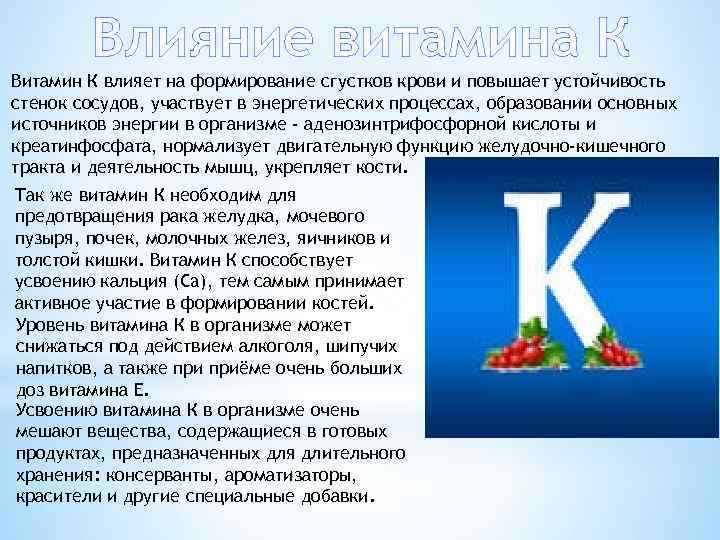 Влияние витамина К

Витамин К влияет на формирование сгустков крови и повышает устойчивость стенок сосудов, участвует в энергетических процессах, образовании основных источников энергии в организме - аденозинтрифосфорной кислоты и креатинфосфата, нормализует двигательную функцию желудочно-кишечного тракта и деятельность мышц, укрепляет кости.

Так же витамин К необходим для предотвращения рака желудка, мочевого пузыря, почек, молочных желез, яичников и толстой кишки. Витамин К способствует усвоению кальция (Са), тем самым принимает активное участие в формировании костей. Уровень витамина К в организме может снижаться под действием алкоголя, шипучих напитков, а также при приёме очень больших доз витамина Е.
Усвоению витамина К в организме очень мешают вещества, содержащиеся в готовых продуктах, предназначенных для длительного хранения: консерванты, ароматизаторы, красители и другие специальные добавки.

К